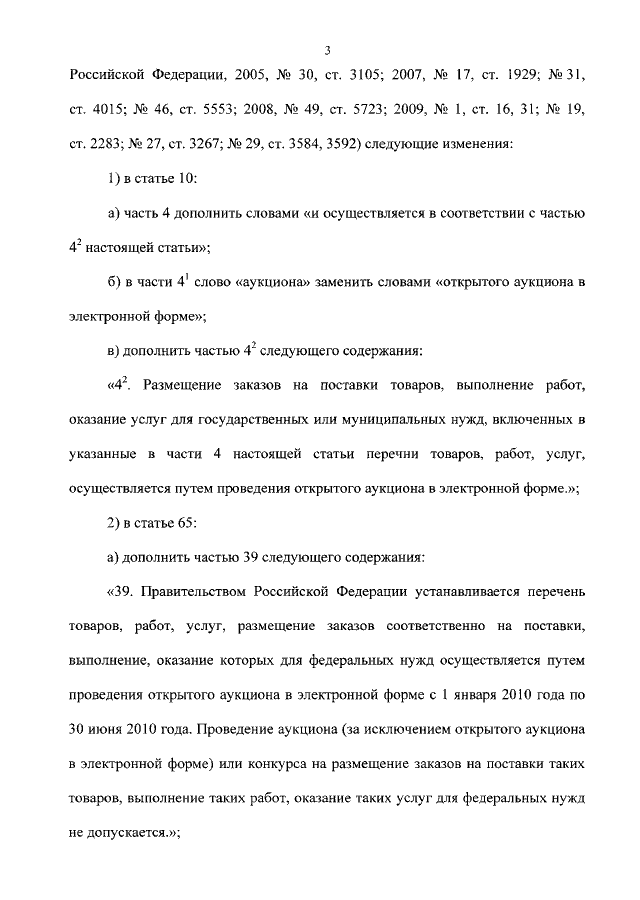 3

Российской Федерации, 2005, № 30, ст. 3105; 2007, № 17, ст. 1929; № 31, ст. 4015; № 46, ст. 5553; 2008, № 49, ст. 5723; 2009, № 1, ст. 16, 31; № 19, ст. 2283; № 27, ст. 3267; № 29, ст. 3584, 3592) следующие изменения:

1) в статье 10:

а) часть 4 дополнить словами «и осуществляется в соответствии с частью $4^2$ настоящей статьи»;

б) в части $4^1$ слово «аукциона» заменить словами «открытого аукциона в электронной форме»;

в) дополнить частью $4^2$ следующего содержания:

«$4^2$. Размещение заказов на поставки товаров, выполнение работ, оказание услуг для государственных или муниципальных нужд, включенных в указанные в части 4 настоящей статьи перечни товаров, работ, услуг, осуществляется путем проведения открытого аукциона в электронной форме.»;

2) в статье 65:

а) дополнить частью 39 следующего содержания:

«39. Правительством Российской Федерации устанавливается перечень товаров, работ, услуг, размещение заказов соответственно на поставки, выполнение, оказание которых для федеральных нужд осуществляется путем проведения открытого аукциона в электронной форме с 1 января 2010 года по 30 июня 2010 года. Проведение аукциона (за исключением открытого аукциона в электронной форме) или конкурса на размещение заказов на поставки таких товаров, выполнение таких работ, оказание таких услуг для федеральных нужд не допускается.»;